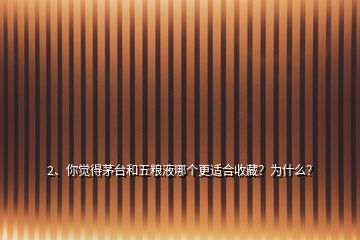 2、你觉得茅台和五粮液哪个更适合收藏？为什么？